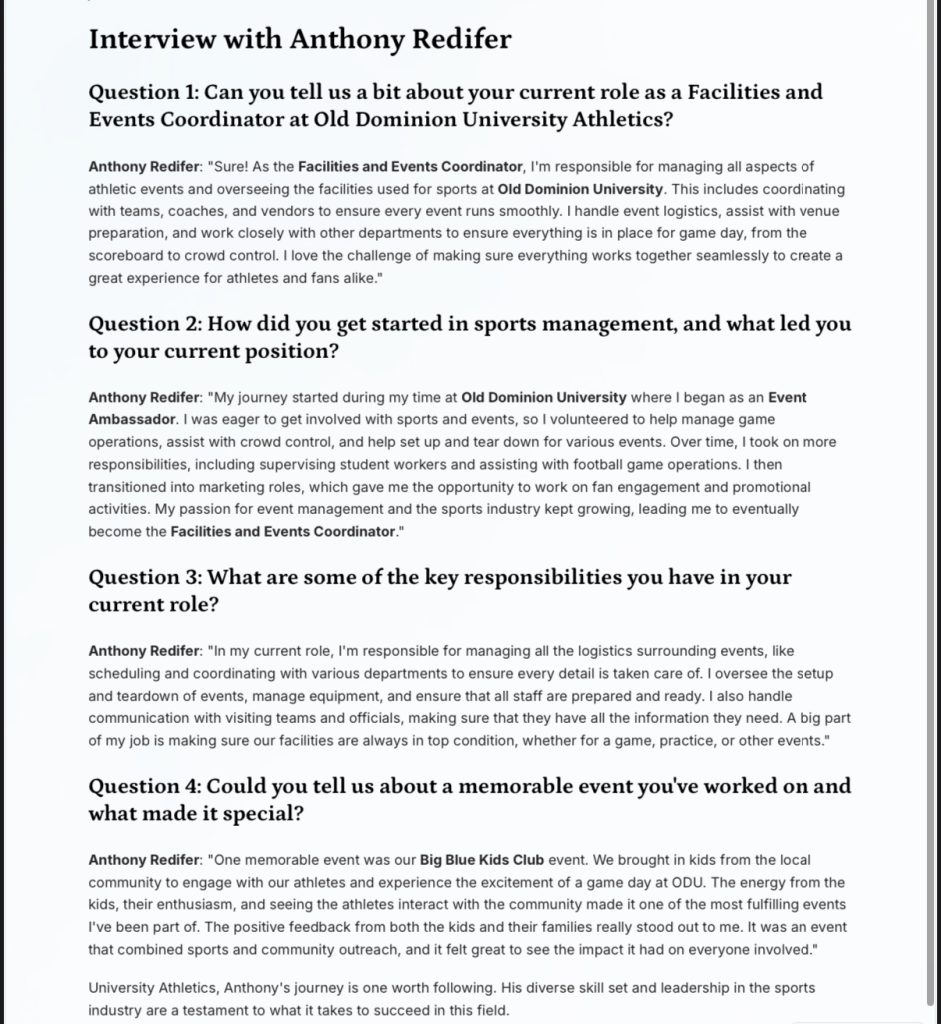 Interview with Anthony Redifer

Question 1: Can you tell us a bit about your current role as a Facilities and Events Coordinator at Old Dominion University Athletics?

Anthony Redifer: "Sure! As the Facilities and Events Coordinator, I'm responsible for managing all aspects of athletic events and overseeing the facilities used for sports at Old Dominion University. This includes coordinating with teams, coaches, and vendors to ensure every event runs smoothly. I handle event logistics, assist with venue preparation, and work closely with other departments to ensure everything is in place for game day, from the scoreboard to crowd control. I love the challenge of making sure everything works together seamlessly to create a great experience for athletes and fans alike."

Question 2: How did you get started in sports management, and what led you to your current position?

Anthony Redifer: "My journey started during my time at Old Dominion University where I began as an Event Ambassador. I was eager to get involved with sports and events, so I volunteered to help manage game operations, assist with crowd control, and help set up and tear down for various events. Over time, I took on more responsibilities, including supervising student workers and assisting with football game operations. I then transitioned into marketing roles, which gave me the opportunity to work on fan engagement and promotional activities. My passion for event management and the sports industry kept growing, leading me to eventually become the Facilities and Events Coordinator."

Question 3: What are some of the key responsibilities you have in your current role?

Anthony Redifer: "In my current role, I'm responsible for managing all the logistics surrounding events, like scheduling and coordinating with various departments to ensure every detail is taken care of. I oversee the setup and teardown of events, manage equipment, and ensure that all staff are prepared and ready. I also handle communication with visiting teams and officials, making sure that they have all the information they need. A big part of my job is making sure our facilities are always in top condition, whether for a game, practice, or other events."

Question 4: Could you tell us about a memorable event you've worked on and what made it special?

Anthony Redifer: "One memorable event was our Big Blue Kids Club event. We brought in kids from the local community to engage with our athletes and experience the excitement of a game day at ODU. The energy from the kids, their enthusiasm, and seeing the athletes interact with the community made it one of the most fulfilling events I've been part of. The positive feedback from both the kids and their families really stood out to me. It was an event that combined sports and community outreach, and it felt great to see the impact it had on everyone involved."

University Athletics, Anthony's journey is one worth following. His diverse skill set and leadership in the sports industry are a testament to what it takes to succeed in this field.